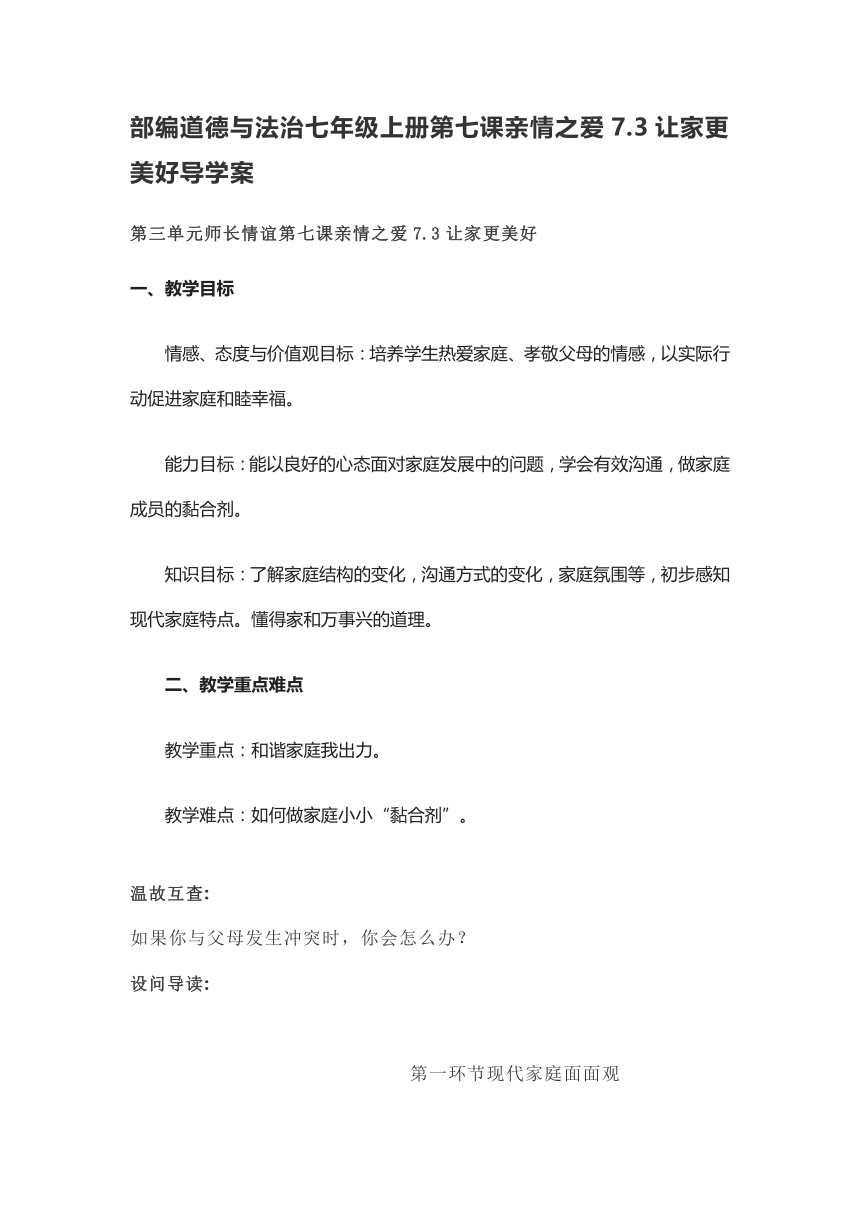 部编道德与法治七年级上册第七课亲情之爱 7.3 让家更美好导学案

第三单元师长情谊第七课亲情之爱 7.3 让家更美好

一、教学目标

情感、态度与价值观目标：培养学生热爱家庭、孝敬父母的情感，以实际行动促进家庭和睦幸福。

能力目标：能以良好的心态面对家庭发展中的问题，学会有效沟通，做家庭成员的黏合剂。

知识目标：了解家庭结构的变化，沟通方式的变化，家庭氛围等，初步感知现代家庭特点。懂得家和万事兴的道理。

二、教学重点难点

教学重点：和谐家庭我出力。

教学难点：如何做家庭小小“黏合剂”。

温故互查:

如果你与父母发生冲突时，你会怎么办？

设问导读:

第一环节现代家庭面面观